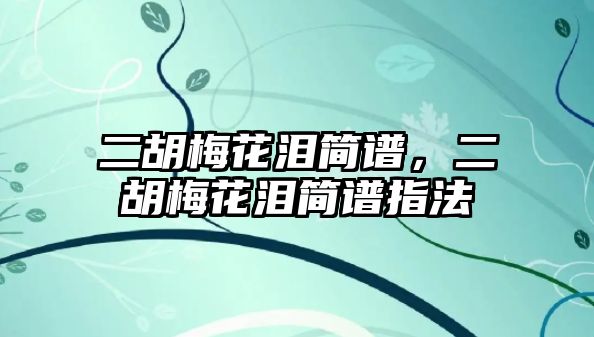 二胡梅花泪简谱，二胡梅花泪简谱指法